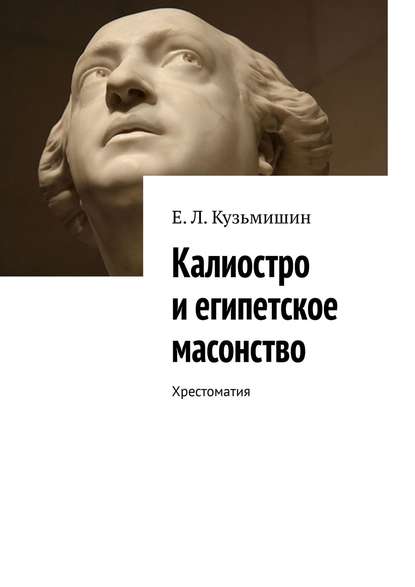 Е. Л. Кузьмишин

Калиостро и египетское масонство

Хрестоматия